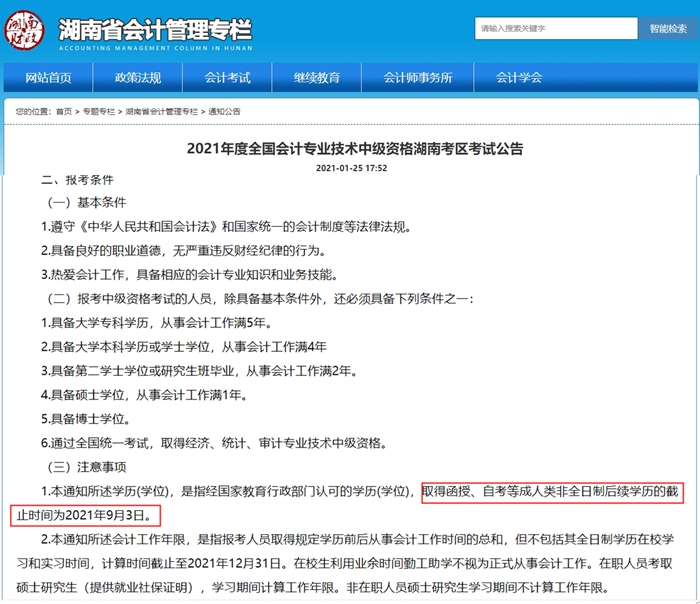 湖南财政

湖南省会计管理专栏
ACCOUNTING MANAGEMENT COLUMN IN HUNAN

请输入搜索关键字
智能检索

网站首页 政策法规 会计考试 继续教育 会计师事务所 会计学会

您的位置：首页 > 专题专栏 > 湖南省会计管理专栏 > 通知公告

2021年度全国会计专业技术中级资格湖南考区考试公告

2021-01-25 17:52

二、报考条件

（一）基本条件

1.遵守《中华人民共和国会计法》和国家统一的会计制度等法律法规。

2.具备良好的职业道德，无严重违反财经纪律的行为。

3.热爱会计工作，具备相应的会计专业知识和业务技能。

（二）报考中级资格考试的人员，除具备基本条件外，还必须具备下列条件之一：

1.具备大学专科学历，从事会计工作满5年。

2.具备大学本科学历或学士学位，从事会计工作满4年

3.具备第二学士学位或研究生班毕业，从事会计工作满2年。

4.具备硕士学位，从事会计工作满1年。

5.具备博士学位。

6.通过全国统一考试，取得经济、统计、审计专业技术中级资格。

（三）注意事项

1.本通知所述学历(学位)，是指经国家教育行政部门认可的学历(学位)，取得函授、自考等成人类非全日制后续学历的截止时间为2021年9月3日。

2.本通知所述会计工作年限，是指报考人员取得规定学历前后从事会计工作时间的总和，但不包括其全日制学历在校学习和实习时间，计算时间截止至2021年12月31日。在校生利用业余时间勤工助学不视为正式从事会计工作。在职人员考取硕士研究生（提供就业社保证明），学习期间计算工作年限。非在职人员硕士研究生学习期间不计算工作年限。